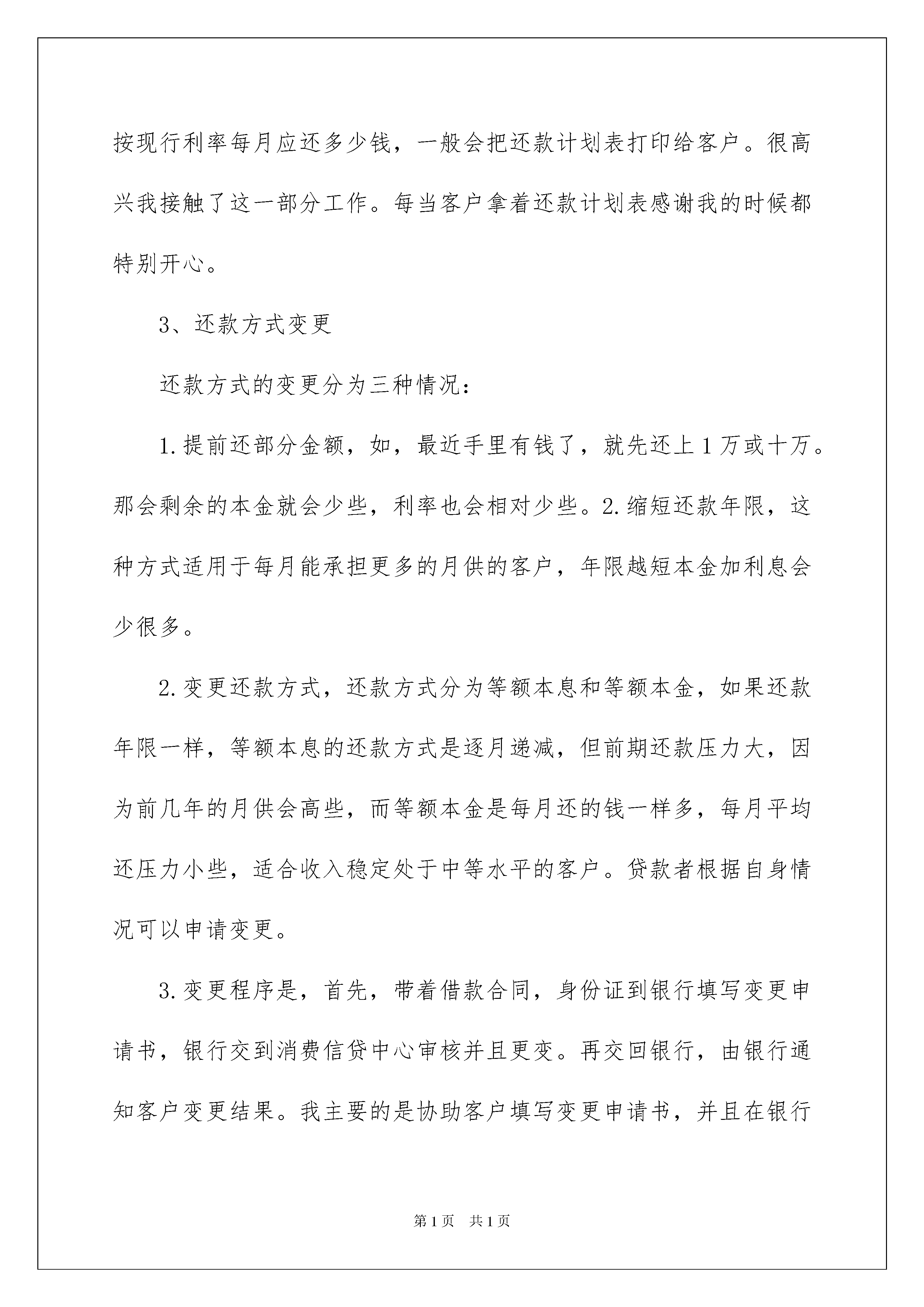 按现行利率每月应还多少钱，一般会把还款计划表打印给客户。很高兴我接触了这一部分工作。每当客户拿着还款计划表感谢我的时候都特别开心。

3、还款方式变更

还款方式的变更分为三种情况：

1.提前还部分金额，如，最近手里有钱了，就先还上1万或十万。那会剩余的本金就会少些，利率也会相对少些。2.缩短还款年限，这种方式适用于每月能承担更多的月供的客户，年限越短本金加利息会少很多。

2.变更还款方式，还款方式分为等额本息和等额本金，如果还款年限一样，等额本息的还款方式是逐月递减，但前期还款压力大，因为前几年的月供会高些，而等额本金是每月还的钱一样多，每月平均还压力小些，适合收入稳定处于中等水平的客户。贷款者根据自身情况可以申请变更。

3.变更程序是，首先，带着借款合同，身份证到银行填写变更申请书，银行交到消费信贷中心审核并且更变。再交回银行，由银行通知客户变更结果。我主要的是协助客户填写变更申请书，并且在银行

第1页 共1页